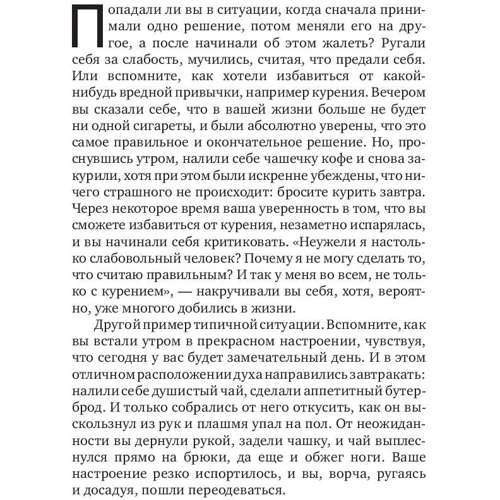 Попадали ли вы в ситуации, когда сначала принимали одно решение, потом меняли его на другое, а после начинали об этом жалеть? Ругали себя за слабость, мучились, считая, что предали себя. Или вспомните, как хотели избавиться от какой-нибудь вредной привычки, например курения. Вечером вы сказали себе, что в вашей жизни больше не будет ни одной сигареты, и были абсолютно уверены, что это самое правильное и окончательное решение. Но, проснувшись утром, налили себе чашечку кофе и снова закурили, хотя при этом были искренне убеждены, что ничего страшного не происходит: бросите курить завтра. Через некоторое время ваша уверенность в том, что вы сможете избавиться от курения, незаметно испарялась, и вы начинали себя критиковать. «Неужели я настолько слабовольный человек? Почему я не могу сделать то, что считаю правильным? И так у меня во всем, не только с курением», — накручивали вы себя, хотя, вероятно, уже многого добились в жизни.

Другой пример типичной ситуации. Вспомните, как вы встали утром в прекрасном настроении, чувствуя, что сегодня у вас будет замечательный день. И в этом отличном расположении духа направились завтракать: налили себе душистый чай, сделали аппетитный бутерброд. И только собрались от него откусить, как он выскользнул из рук и плашмя упал на пол. От неожиданности вы дернули рукой, задели чашку, и чай выплеснулся прямо на брюки, да еще и обжег ноги. Ваше настроение резко испортилось, и вы, ворча, ругаясь и досадуя, пошли переодеваться.